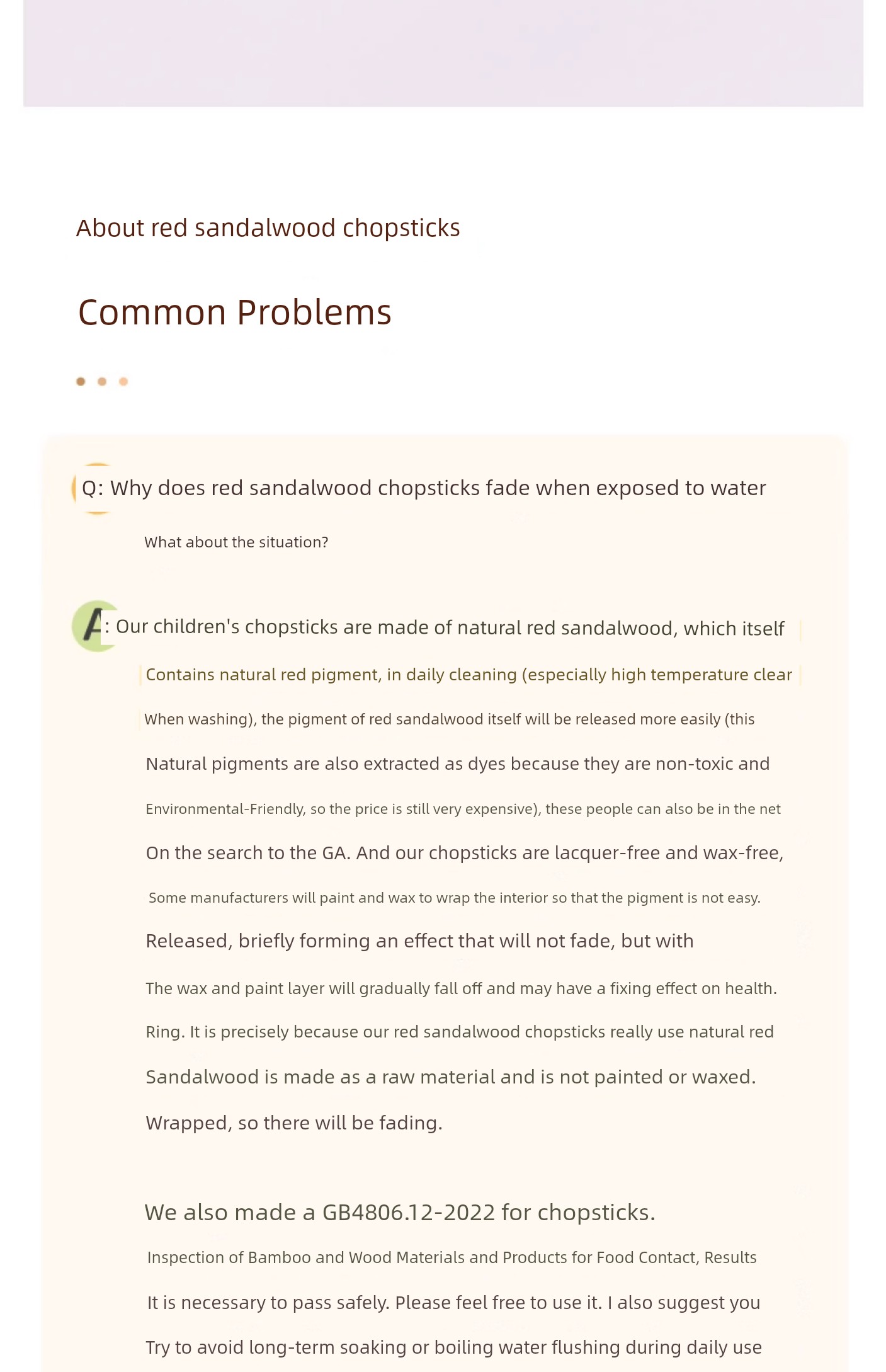 About red sandalwood chopsticks

Common Problems

Q: Why does red sandalwood chopsticks fade when exposed to water

What about the situation?

A: Our children's chopsticks are made of natural red sandalwood, which itself

Contains natural red pigment, in daily cleaning (especially high temperature clear

When washing), the pigment of red sandalwood itself will be released more easily (this

Natural pigments are also extracted as dyes because they are non-toxic and

Environmental-Friendly, so the price is still very expensive), these people can also be in the net

On the search to the GA. And our chopsticks are lacquer-free and wax-free,

Some manufacturers will paint and wax to wrap the interior so that the pigment is not easy.

Released, briefly forming an effect that will not fade, but with

The wax and paint layer will gradually fall off and may have a fixing effect on health.

Ring. It is precisely because our red sandalwood chopsticks really use natural red

Sandalwood is made as a raw material and is not painted or waxed.

Wrapped, so there will be fading.

We also made a GB4806.12-2022 for chopsticks.

Inspection of Bamboo and Wood Materials and Products for Food Contact, Results

It is necessary to pass safely. Please feel free to use it. I also suggest you

Try to avoid long-term soaking or boiling water flushing during daily use